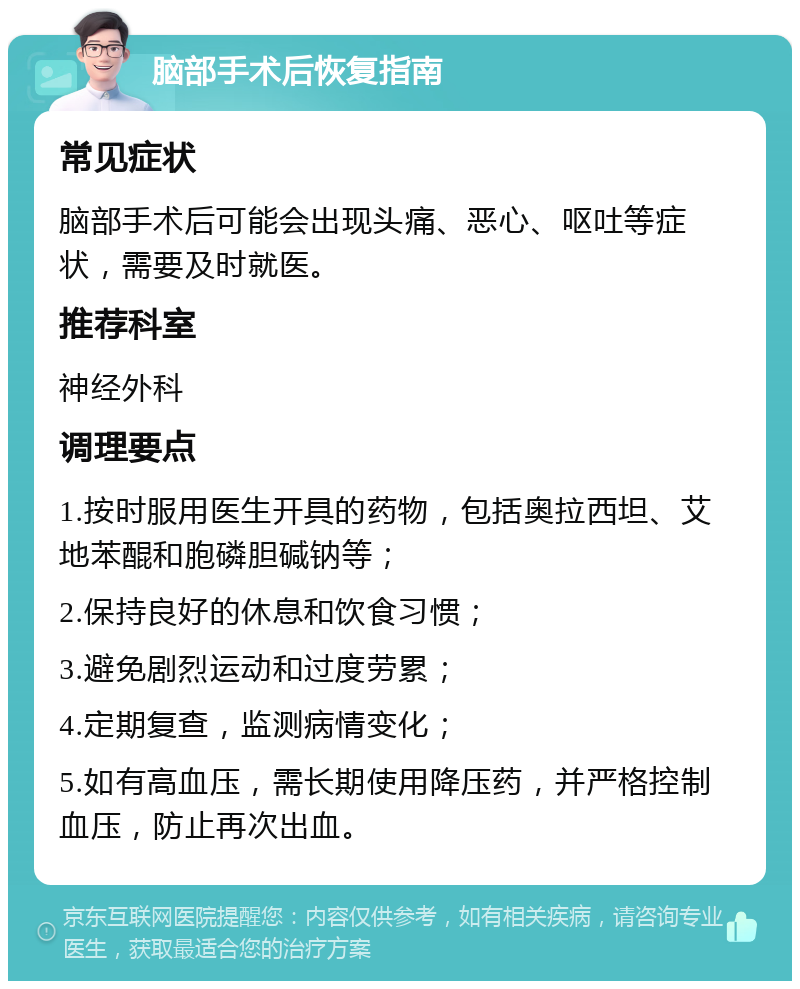 脑部手术后恢复指南

常见症状

脑部手术后可能会出现头痛、恶心、呕吐等症状，需要及时就医。

推荐科室

神经外科

调理要点

1.按时服用医生开具的药物，包括奥拉西坦、艾地苯醌和胞磷胆碱钠等；

2.保持良好的休息和饮食习惯；

3.避免剧烈运动和过度劳累；

4.定期复查，监测病情变化；

5.如有高血压，需长期使用降压药，并严格控制血压，防止再次出血。

京东互联网医院提醒您：内容仅供参考，如有相关疾病，请咨询专业医生，获取最适合您的治疗方案